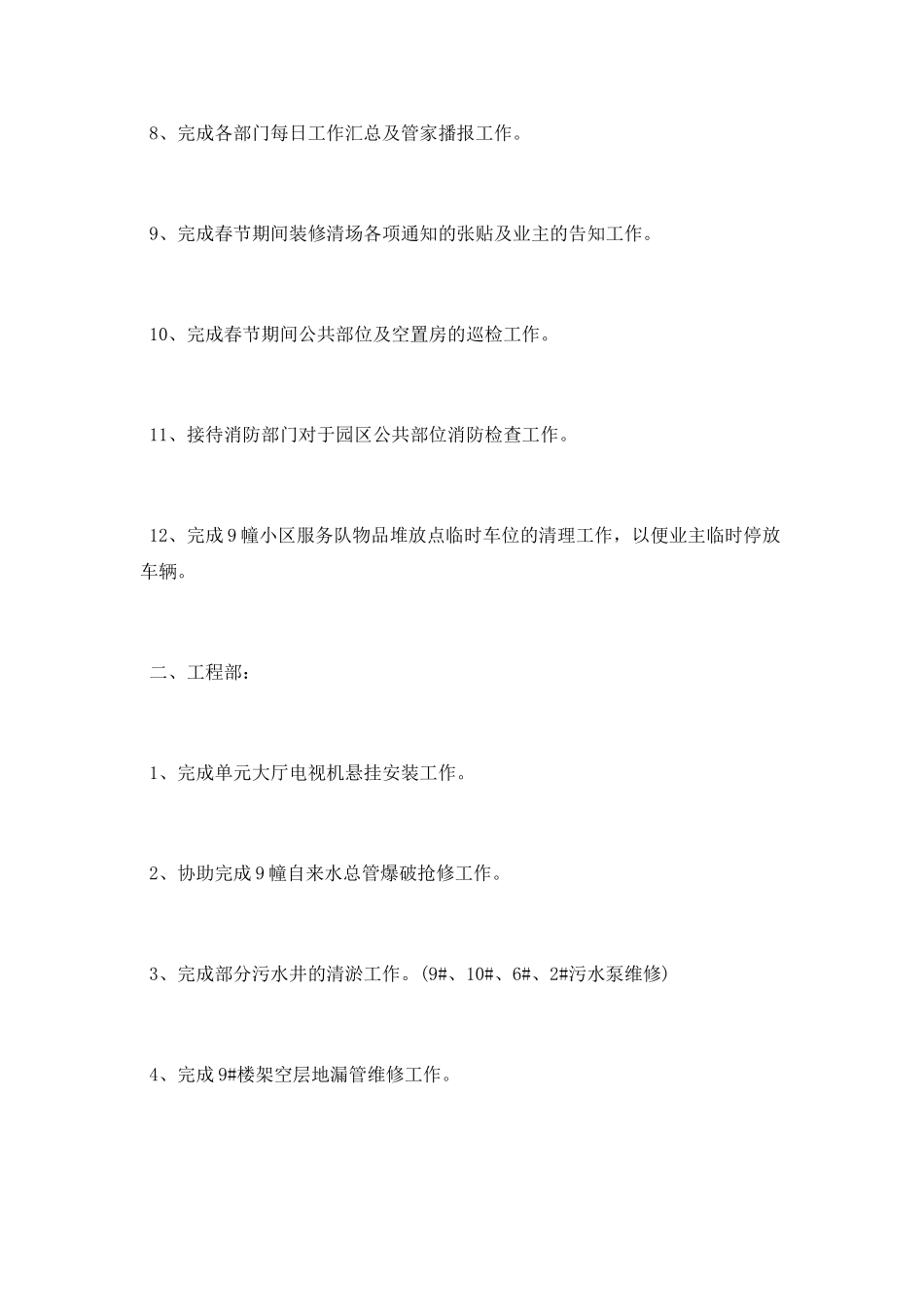 8、完成各部门每日工作汇总及管家播报工作。

9、完成春节期间装修清场各项通知的张贴及业主的告知工作。

10、完成春节期间公共部位及空置房的巡检工作。

11、接待消防部门对于园区公共部位消防检查工作。

12、完成9幢小区服务队物品堆放点临时车位的清理工作，以便业主临时停放车辆。

二、工程部：

1、完成单元大厅电视机悬挂安装工作。

2、协助完成9幢自来水总管爆破抢修工作。

3、完成部分污水井的清淤工作。(9#、10#、6#、2#污水泵维修)

4、完成9#楼架空层地漏管维修工作。